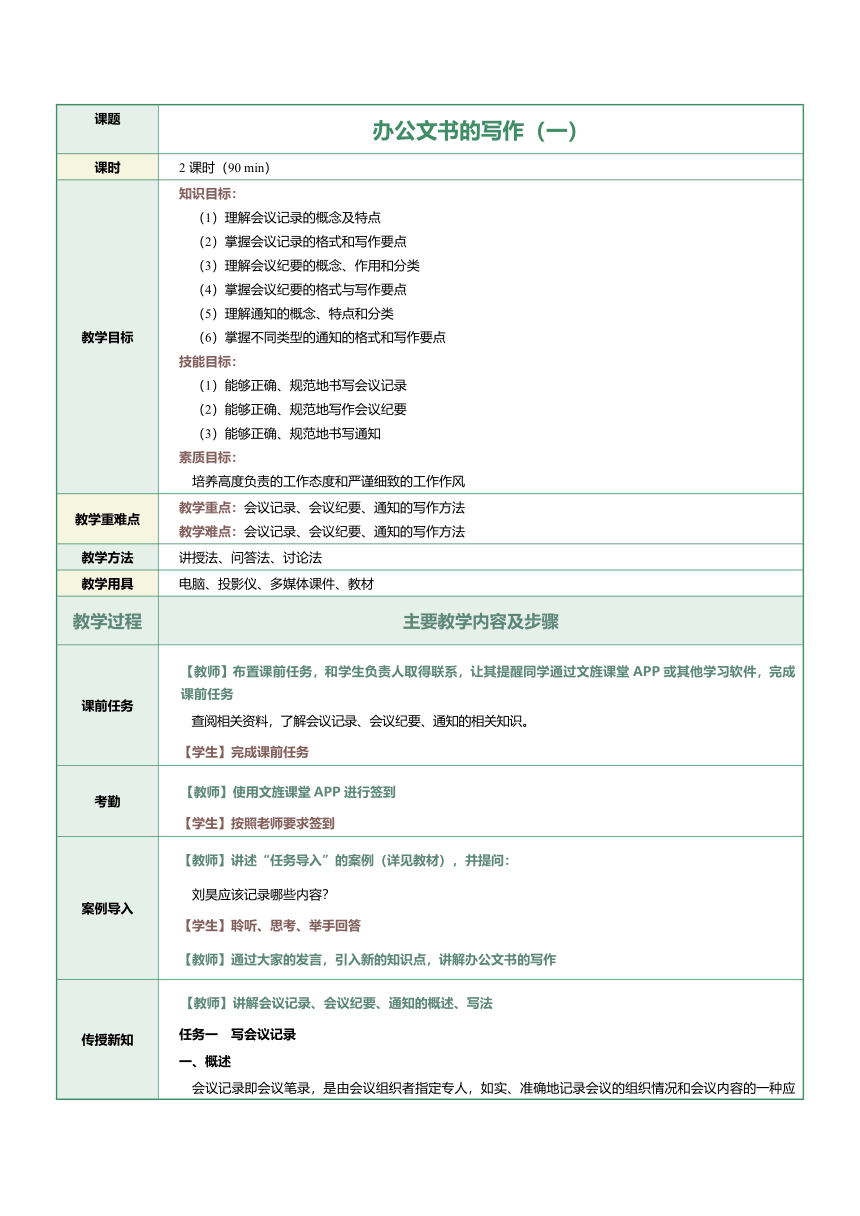 | 课题 | 办公文书的写作（一） |
|---|---|
| 课时 | 2 课时（90 min） |
| 教学目标 | 知识目标：<br>（1）理解会议记录的概念及特点<br>（2）掌握会议记录的格式和写作要点<br>（3）理解会议纪要的概念、作用和分类<br>（4）掌握会议纪要的格式与写作要点<br>（5）理解通知的概念、特点和分类<br>（6）掌握不同类型的通知的格式和写作要点<br>技能目标：<br>（1）能够正确、规范地书写会议记录<br>（2）能够正确、规范地写作会议纪要<br>（3）能够正确、规范地书写通知<br>素质目标：<br>培养高度负责的工作态度和严谨细致的工作作风 |
| 教学重难点 | 教学重点：会议记录、会议纪要、通知的写作方法<br>教学难点：会议记录、会议纪要、通知的写作方法 |
| 教学方法 | 讲授法、问答法、讨论法 |
| 教学用具 | 电脑、投影仪、多媒体课件、教材 |
| 教学过程 | 主要教学内容及步骤 |
| 课前任务 | 【教师】布置课前任务，和学生负责人取得联系，让其提醒同学通过文旌课堂 APP 或其他学习软件，完成课前任务<br>查阅相关资料，了解会议记录、会议纪要、通知的相关知识。<br>【学生】完成课前任务 |
| 考勤 | 【教师】使用文旌课堂 APP 进行签到<br>【学生】按照老师要求签到 |
| 案例导入 | 【教师】讲述“任务导入”的案例（详见教材），并提问：<br>刘昊应该记录哪些内容？<br>【学生】聆听、思考、举手回答<br>【教师】通过大家的发言，引入新的知识点，讲解办公文书的写作 |
| 传授新知 | 【教师】讲解会议记录、会议纪要、通知的概述、写法<br>任务一　写会议记录<br>一、概述<br>会议记录即会议笔录，是由会议组织者指定专人，如实、准确地记录会议的组织情况和会议内容的一种应 |